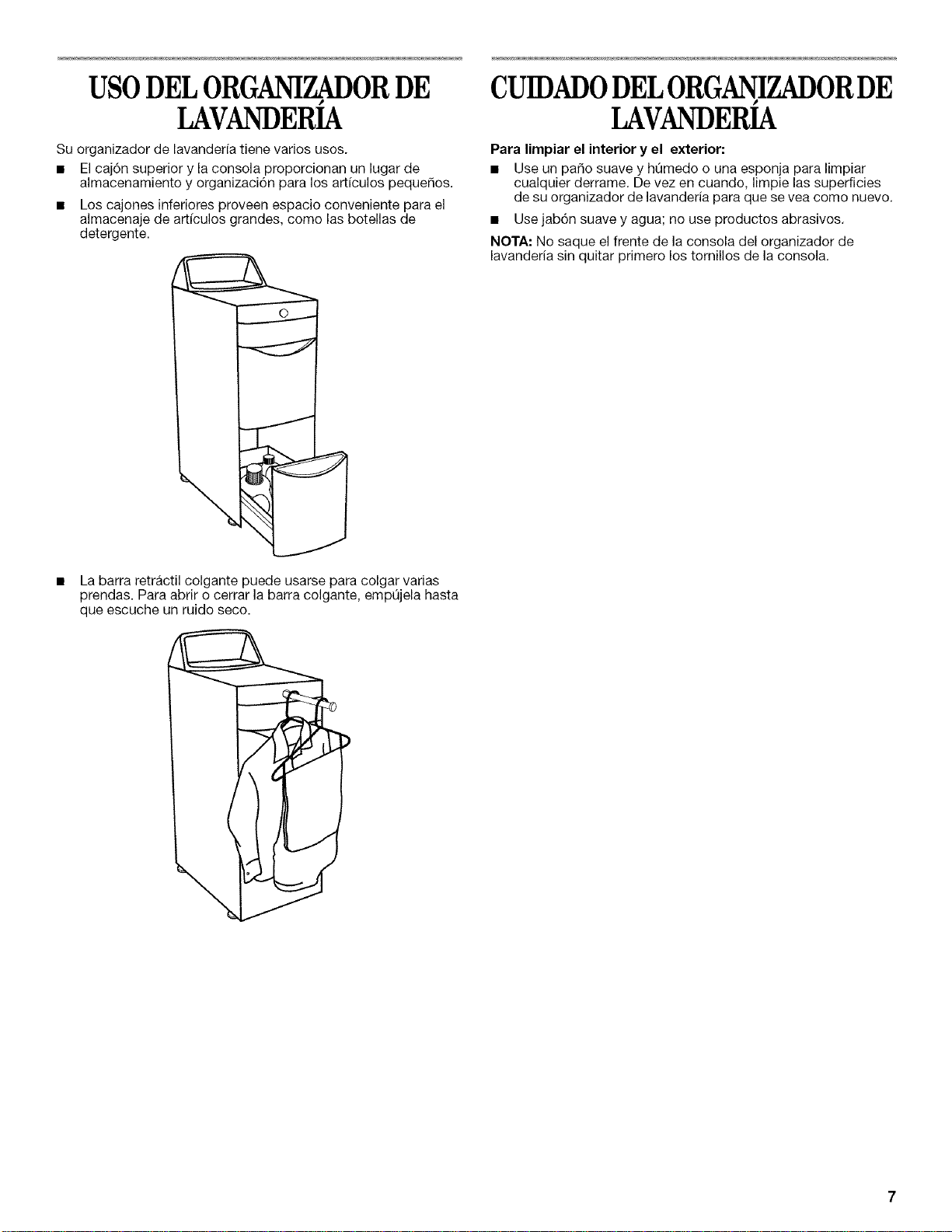 USO DEL ORGANIZADOR DE LAVANDERÍA

Su organizador de lavandería tiene varios usos.

■ El cajón superior y la consola proporcionan un lugar de almacenamiento y organización para los artículos pequeños.

■ Los cajones inferiores proveen espacio conveniente para el almacenaje de artículos grandes, como las botellas de detergente.

■ La barra retráctil colgante puede usarse para colgar varias prendas. Para abrir o cerrar la barra colgante, empújela hasta que escuche un ruido seco.

CUIDADO DEL ORGANIZADOR DE LAVANDERÍA

Para limpiar el interior y el exterior:

■ Use un paño suave y húmedo o una esponja para limpiar cualquier derrame. De vez en cuando, limpie las superficies de su organizador de lavandería para que se vea como nuevo.

■ Use jabón suave y agua; no use productos abrasivos.

NOTA: No saque el frente de la consola del organizador de lavandería sin quitar primero los tornillos de la consola.

7